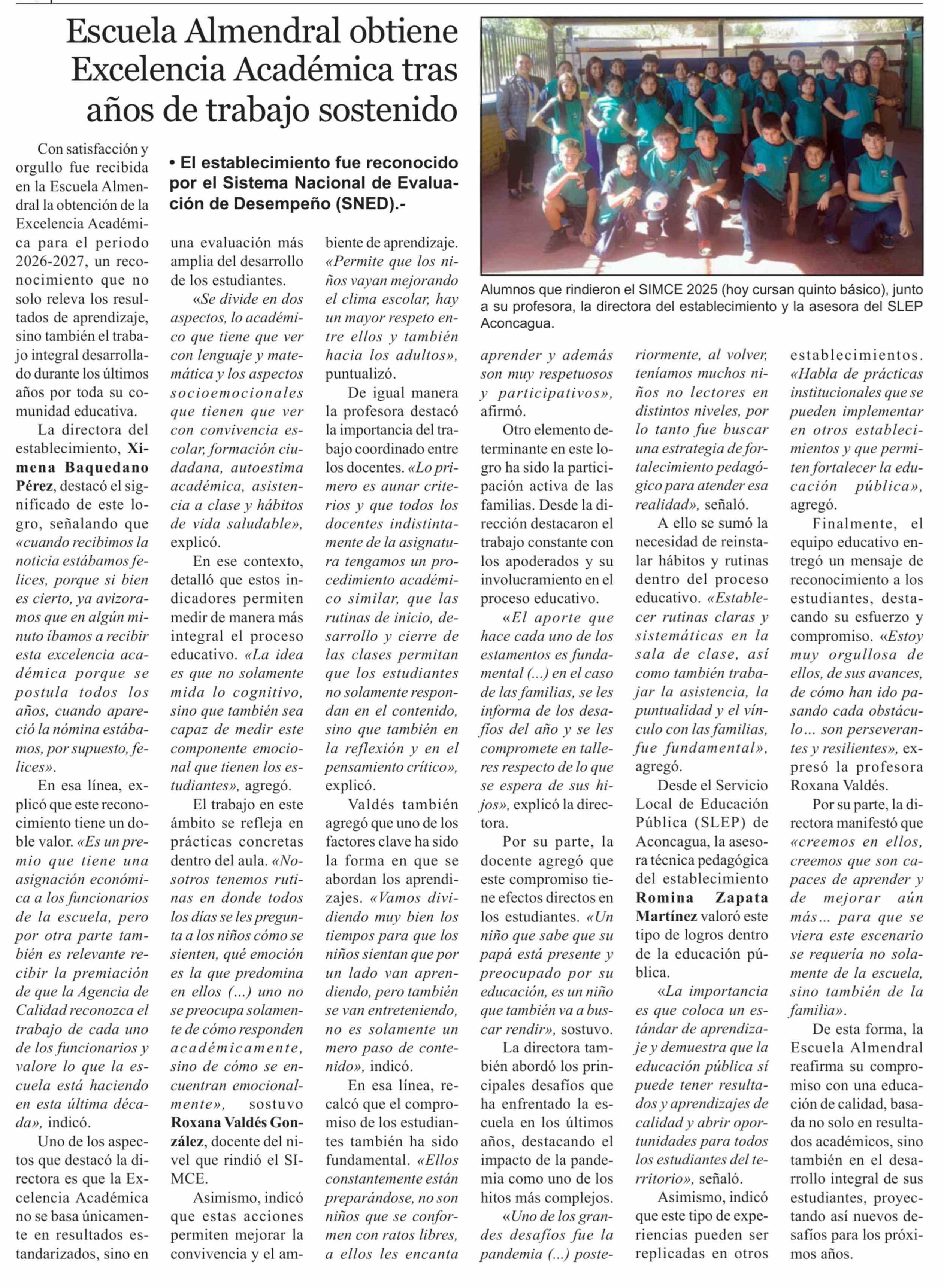 Escuela Almendral obtiene Excelencia Académica tras años de trabajo sostenido

• El establecimiento fue reconocido por el Sistema Nacional de Evaluación de Desempeño (SNED).-

Alumnos que rindieron el SIMCE 2025 (hoy cursan quinto básico), junto a su profesora, la directora del establecimiento y la asesora del SLEP Aconcagua.

Con satisfacción y orgullo fue recibida en la Escuela Almendral la obtención de la Excelencia Académica para el periodo 2026-2027, un reconocimiento que no solo releva los resultados de aprendizaje, sino también el trabajo integral desarrollado durante los últimos años por toda su comunidad educativa.

La directora del establecimiento, Ximena Baquedano Pérez, destacó el significado de este logro, señalando que «cuando recibimos la noticia estábamos felices, porque si bien es cierto, ya avizoramos que en algún minuto íbamos a recibir esta excelencia académica porque se postula todos los años, cuando apareció la nómina estábamos, por supuesto, felices».

En esa línea, explicó que este reconocimiento tiene un doble valor. «Es un premio que tiene una asignación económica a los funcionarios de la escuela, pero por otra parte también es relevante recibir la premiación de que la Agencia de Calidad reconozca el trabajo de cada uno de los funcionarios y valore lo que la escuela está haciendo en esta última década», indicó.

Uno de los aspectos que destacó la directora es que la Excelencia Académica no se basa únicamente en resultados estandarizados, sino en una evaluación más amplia del desarrollo de los estudiantes.

«Se divide en dos aspectos, lo académico que tiene que ver con lenguaje y matemática y los aspectos socioemocionales que tienen que ver con convivencia escolar, formación ciudadana, autoestima académica, asistencia a clase y hábitos de vida saludable», explicó.

En ese contexto, detalló que estos indicadores permiten medir de manera más integral el proceso educativo. «La idea es que no solamente mida lo cognitivo, sino que también sea capaz de medir este componente emocional que tienen los estudiantes», agregó.

El trabajo en este ámbito se refleja en prácticas concretas dentro del aula. «Nosotros tenemos rutinas en donde todos los días se les pregunta a los niños cómo se sienten, qué emoción es la que predomina en ellos (...) uno no se preocupa solamente de cómo responden académicamente, sino de cómo se encuentran emocionalmente», sostuvo Roxana Valdés González, docente del nivel que rindió el SIMCE.

Asimismo, indicó que estas acciones permiten mejorar la convivencia y el ambiente de aprendizaje. «Permite que los niños vayan mejorando el clima escolar, hay un mayor respeto entre ellos y también hacia los adultos», puntualizó.

De igual manera la profesora destacó la importancia del trabajo coordinado entre los docentes. «Lo primero es aunar criterios y que todos los docentes indistintamente de la asignatura tengamos un procedimiento académico similar, que las rutinas de inicio, desarrollo y cierre de las clases permitan que los estudiantes no solamente respondan en el contenido, sino que también en la reflexión y en el pensamiento crítico», explicó.

Valdés también agregó que uno de los factores clave ha sido la forma en que se abordan los aprendizajes. «Vamos dividiendo muy bien los tiempos para que los niños sientan que por un lado van aprendiendo, pero también se van entreteniendo, no es solamente un mero paso de contenido», indicó.

En esa línea, recalcó que el compromiso de los estudiantes también ha sido fundamental. «Ellos constantemente están preparándose, no son niños que se conformen con ratos libres, a ellos les encanta aprender y además son muy respetuosos y participativos», afirmó.

Otro elemento determinante en este logro ha sido la participación activa de las familias. Desde la dirección destacaron el trabajo constante con los apoderados y su involucramiento en el proceso educativo.

«El aporte que hace cada uno de los estamentos es fundamental (...) en el caso de las familias, se les informa de los desafíos del año y se les compromete en talleres respecto de lo que se espera de sus hijos», explicó la directora.

Por su parte, la docente agregó que este compromiso tiene efectos directos en los estudiantes. «Un niño que sabe que su papá está presente y preocupado por su educación, es un niño que también va a buscar rendir», sostuvo.

La directora también abordó los principales desafíos que ha enfrentado la escuela en los últimos años, destacando el impacto de la pandemia como uno de los hitos más complejos.

«Uno de los grandes desafíos fue la pandemia (...) posteriormente, al volver, teníamos muchos niños no lectores en distintos niveles, por lo tanto fue buscar una estrategia de fortalecimiento pedagógico para atender esa realidad», señaló.

A ello se sumó la necesidad de reinstalar hábitos y rutinas dentro del proceso educativo. «Establecer rutinas claras y sistemáticas en la sala de clase, así como también trabajar la asistencia, la puntualidad y el vínculo con las familias, fue fundamental», agregó.

Desde el Servicio Local de Educación Pública (SLEP) de Aconcagua, la asesora técnica pedagógica del establecimiento Romina Zapata Martínez valoró este tipo de logros dentro de la educación pública.

«La importancia es que coloca un estándar de aprendizaje y demuestra que la educación pública sí puede tener resultados y aprendizajes de calidad y abrir oportunidades para todos los estudiantes del territorio», señaló.

Asimismo, indicó que este tipo de experiencias pueden ser replicadas en otros establecimientos. «Habla de prácticas institucionales que se pueden implementar en otros establecimientos y que permiten fortalecer la educación pública», agregó.

Finalmente, el equipo educativo entregó un mensaje de reconocimiento a los estudiantes, destacando su esfuerzo y compromiso. «Estoy muy orgullosa de ellos, de sus avances, de cómo han ido pasando cada obstáculo... son perseverantes y resilientes», expresó la profesora Roxana Valdés.

Por su parte, la directora manifestó que «creemos en ellos, creemos que son capaces de aprender y de mejorar aún más... para que se viera este escenario se requería no solamente de la escuela, sino también de la familia».

De esta forma, la Escuela Almendral reafirma su compromiso con una educación de calidad, basada no solo en resultados académicos, sino también en el desarrollo integral de sus estudiantes, proyectando así nuevos desafíos para los próximos años.